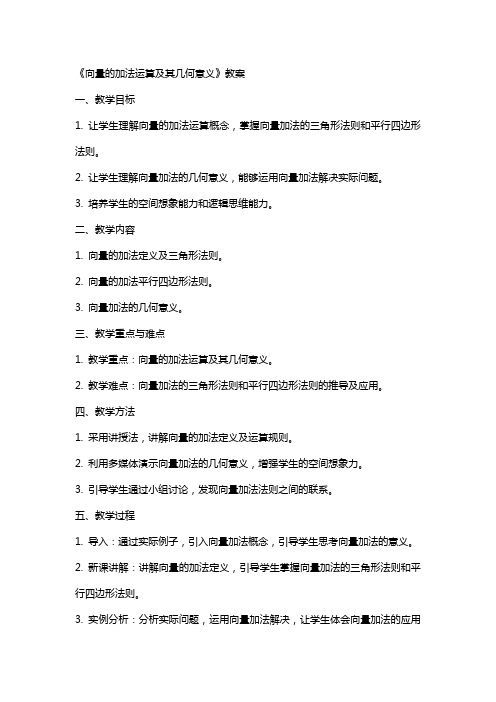 《向量的加法运算及其几何意义》教案

一、教学目标

1. 让学生理解向量的加法运算概念，掌握向量加法的三角形法则和平行四边形法则。

2. 让学生理解向量加法的几何意义，能够运用向量加法解决实际问题。

3. 培养学生的空间想象能力和逻辑思维能力。

二、教学内容

1. 向量的加法定义及三角形法则。

2. 向量的加法平行四边形法则。

3. 向量加法的几何意义。

三、教学重点与难点

1. 教学重点：向量的加法运算及其几何意义。

2. 教学难点：向量加法的三角形法则和平行四边形法则的推导及应用。

四、教学方法

1. 采用讲授法，讲解向量的加法定义及运算规则。

2. 利用多媒体演示向量加法的几何意义，增强学生的空间想象力。

3. 引导学生通过小组讨论，发现向量加法法则之间的联系。

五、教学过程

1. 导入：通过实际例子，引入向量加法概念，引导学生思考向量加法的意义。

2. 新课讲解：讲解向量的加法定义，引导学生掌握向量加法的三角形法则和平行四边形法则。

3. 实例分析：分析实际问题，运用向量加法解决，让学生体会向量加法的应用